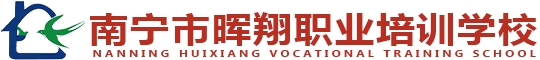 南宁市晖翔职业培训学校
NANNING HUIXIANG VOCATIONAL TRAINING SCHOOL